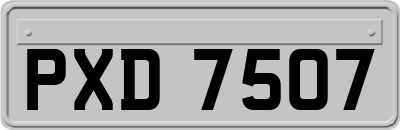 PXD 7507